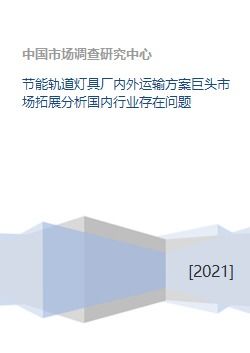 中国市场调查研究中心

节能轨道灯具厂内外运输方案巨头市场拓展分析国内行业存在问题

[2021]